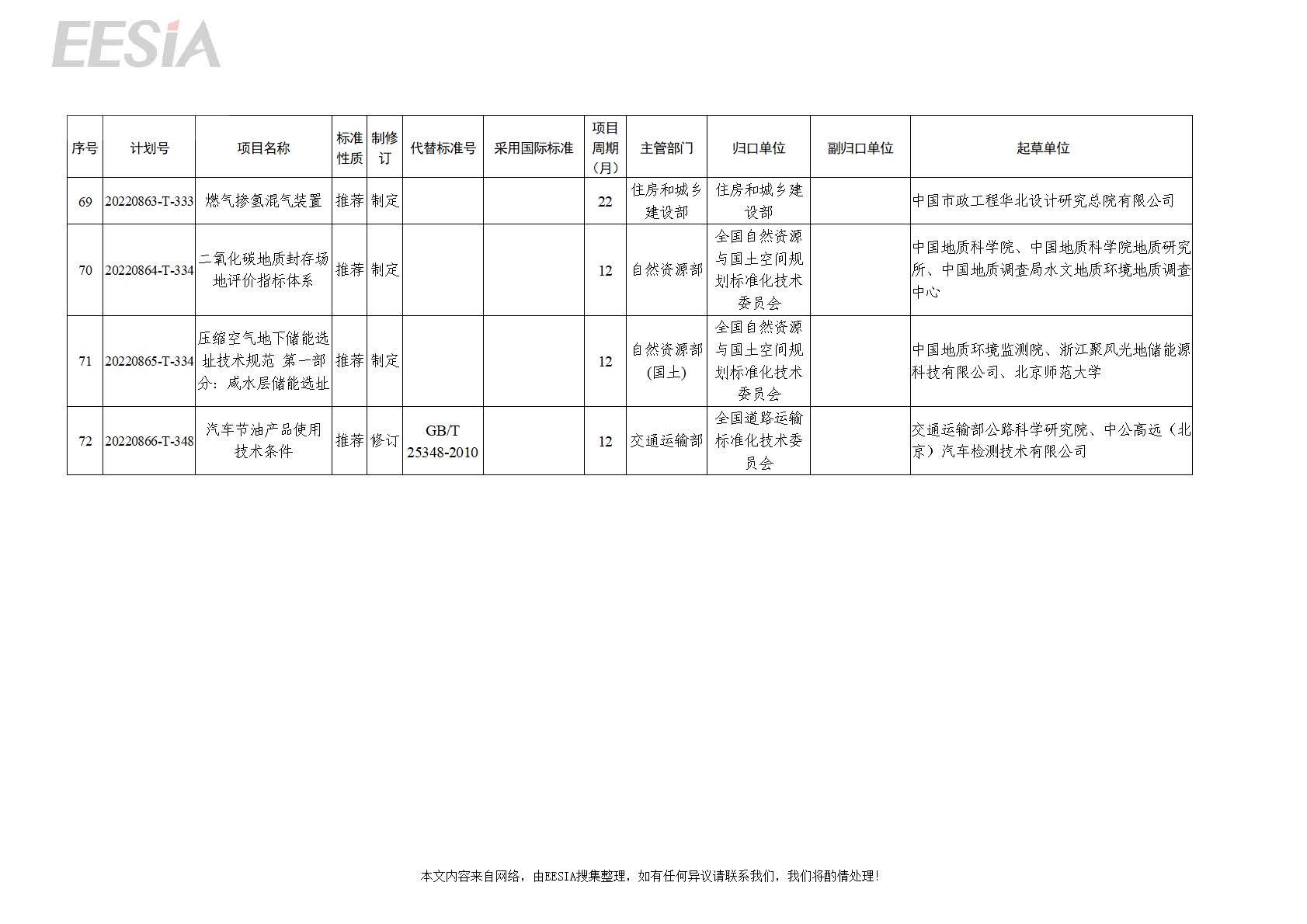 EESIA

| 序号 | 计划号 | 项目名称 | 标准性质 | 制修订 | 代替标准号 | 采用国际标准 | 项目周期（月） | 主管部门 | 归口单位 | 副归口单位 | 起草单位 |
|---|---|---|---|---|---|---|---|---|---|---|---|
| 69 | 20220863-T-333 | 燃气掺氢混气装置 | 推荐 | 制定 | | | 22 | 住房和城乡建设部 | 住房和城乡建设部 | | 中国市政工程华北设计研究总院有限公司 |
| 70 | 20220864-T-334 | 二氧化碳地质封存场地评价指标体系 | 推荐 | 制定 | | | 12 | 自然资源部 | 全国自然资源与国土空间规划标准化技术委员会 | | 中国地质科学院、中国地质科学院地质研究所、中国地质调查局水文地质环境地质调查中心 |
| 71 | 20220865-T-334 | 压缩空气地下储能选址技术规范 第一部分：咸水层储能选址 | 推荐 | 制定 | | | 12 | 自然资源部(国土) | 全国自然资源与国土空间规划标准化技术委员会 | | 中国地质环境监测院、浙江聚风光地储能源科技有限公司、北京师范大学 |
| 72 | 20220866-T-348 | 汽车节油产品使用技术条件 | 推荐 | 修订 | GB/T 25348-2010 | | 12 | 交通运输部 | 全国道路运输标准化技术委员会 | | 交通运输部公路科学研究院、中公高远（北京）汽车检测技术有限公司 |

本文内容来自网络，由EESIA搜集整理，如有任何异议请联系我们，我们将酌情处理！